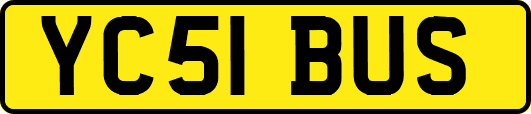 YC51 BUS